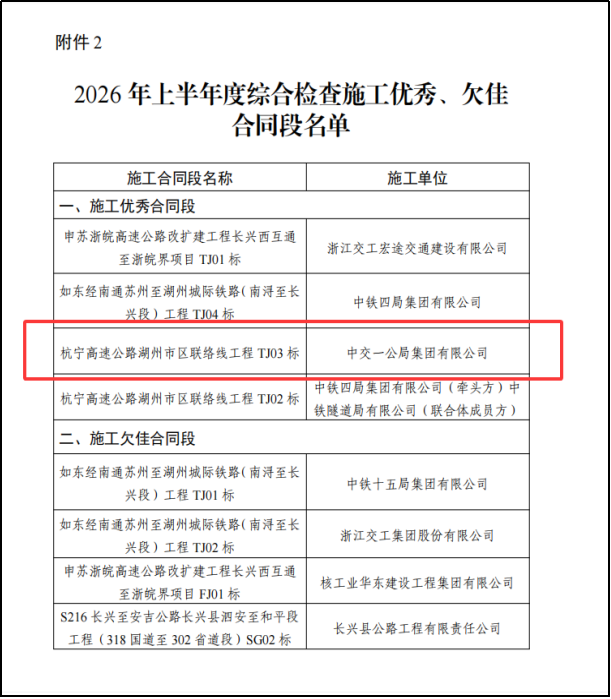 附件 2

2026 年上半年度综合检查施工优秀、欠佳合同段名单

| 施工合同段名称 | 施工单位 |
|---|---|
| 一、施工优秀合同段 | |
| 申苏浙皖高速公路改扩建工程长兴西互通至浙皖界项目 TJ01 标 | 浙江交工宏途交通建设有限公司 |
| 如东经南通苏州至湖州城际铁路（南浔至长兴段）工程 TJ04 标 | 中铁四局集团有限公司 |
| 杭宁高速公路湖州市区联络线工程 TJ03 标 | 中交一公局集团有限公司 |
| 杭宁高速公路湖州市区联络线工程 TJ02 标 | 中铁四局集团有限公司（牵头方）中铁隧道局有限公司（联合体成员方） |
| 二、施工欠佳合同段 | |
| 如东经南通苏州至湖州城际铁路（南浔至长兴段）工程 TJ01 标 | 中铁十五局集团有限公司 |
| 如东经南通苏州至湖州城际铁路（南浔至长兴段）工程 TJ02 标 | 浙江交工集团股份有限公司 |
| 申苏浙皖高速公路改扩建工程长兴西互通至浙皖界项目 FJ01 标 | 核工业华东建设工程集团有限公司 |
| S216 长兴至安吉公路长兴县泗安至和平段工程（318 国道至 302 省道段）SG02 标 | 长兴县公路工程有限责任公司 |